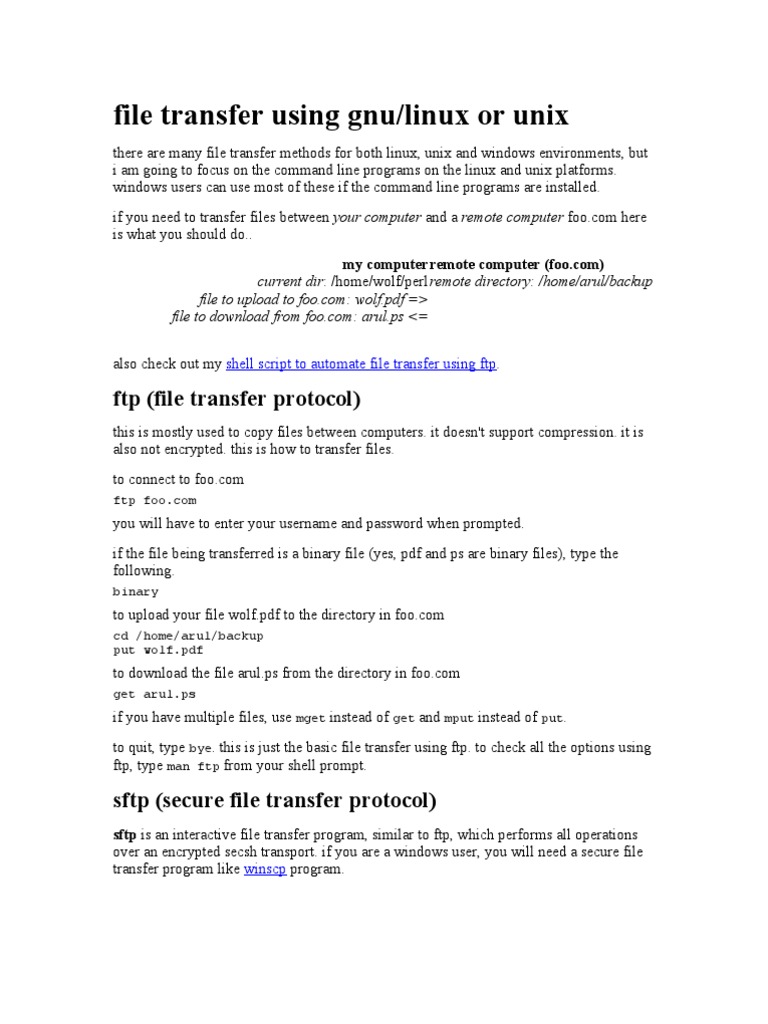 file transfer using gnu/linux or unix

there are many file transfer methods for both linux, unix and windows environments, but i am going to focus on the command line programs on the linux and unix platforms. windows users can use most of these if the command line programs are installed.

if you need to transfer files between your computer and a remote computer foo.com here is what you should do..

my computerremote computer (foo.com)
current dir: /home/wolf/perlremote directory: /home/arul/backup
file to upload to foo.com: wolf.pdf =>
file to download from foo.com: arul.ps <=

also check out my shell script to automate file transfer using ftp.

ftp (file transfer protocol)

this is mostly used to copy files between computers. it doesn't support compression. it is also not encrypted. this is how to transfer files.

to connect to foo.com

ftp foo.com

you will have to enter your username and password when prompted.

if the file being transferred is a binary file (yes, pdf and ps are binary files), type the following.

binary

to upload your file wolf.pdf to the directory in foo.com

cd /home/arul/backup
put wolf.pdf

to download the file arul.ps from the directory in foo.com

get arul.ps

if you have multiple files, use mget instead of get and mput instead of put.

to quit, type bye. this is just the basic file transfer using ftp. to check all the options using ftp, type man ftp from your shell prompt.

sftp (secure file transfer protocol)

sftp is an interactive file transfer program, similar to ftp, which performs all operations over an encrypted secsh transport. if you are a windows user, you will need a secure file transfer program like winscp program.